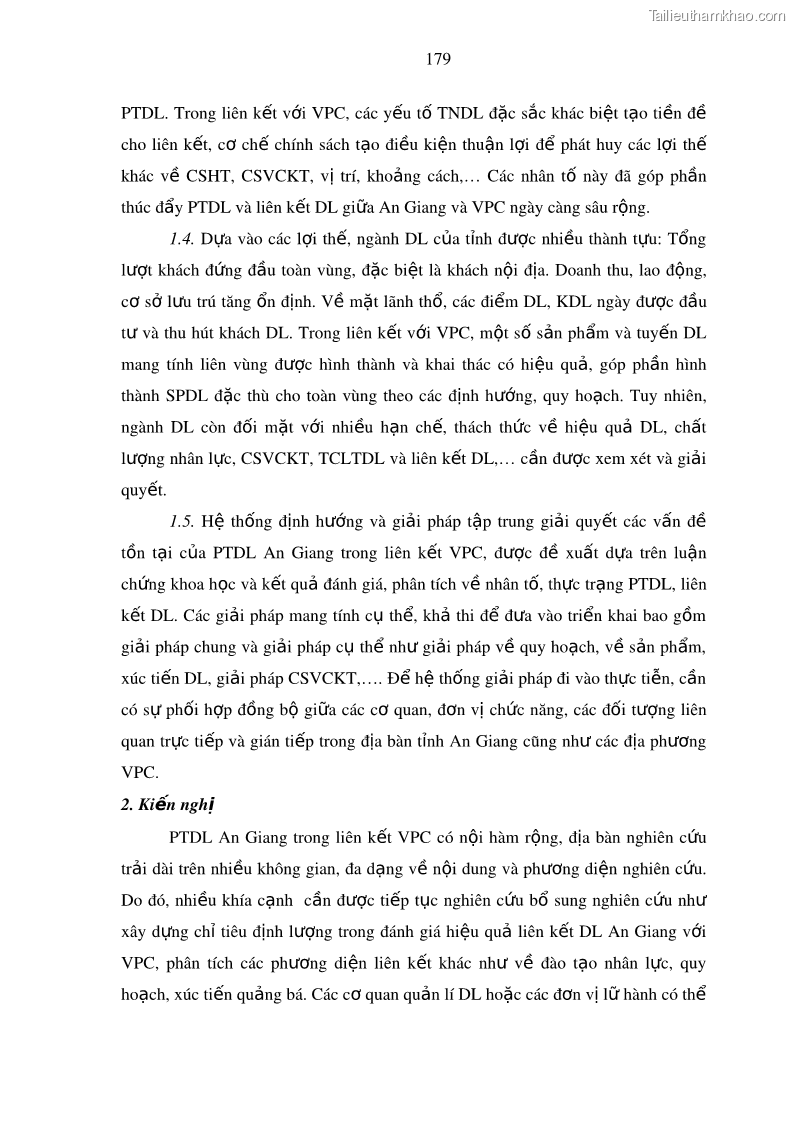 Tailieuthamkhao.com

179

PTDL. Trong liên kết với VPC, các yếu tố TNDL đặc sắc khác biệt tạo tiền đề cho liên kết, cơ chế chính sách tạo điều kiện thuận lợi để phát huy các lợi thế khác về CSHT, CSVCKT, vị trí, khoảng cách,… Các nhân tố này đã góp phần thúc đẩy PTDL và liên kết DL giữa An Giang và VPC ngày càng sâu rộng.

1.4. Dựa vào các lợi thế, ngành DL của tỉnh được nhiều thành tựu: Tổng lượt khách đứng đầu toàn vùng, đặc biệt là khách nội địa. Doanh thu, lao động, cơ sở lưu trú tăng ổn định. Về mặt lãnh thổ, các điểm DL, KDL ngày được đầu tư và thu hút khách DL. Trong liên kết với VPC, một số sản phẩm và tuyến DL mang tính liên vùng được hình thành và khai thác có hiệu quả, góp phần hình thành SPDL đặc thù cho toàn vùng theo các định hướng, quy hoạch. Tuy nhiên, ngành DL còn đối mặt với nhiều hạn chế, thách thức về hiệu quả DL, chất lượng nhân lực, CSVCKT, TCLTDL và liên kết DL,… cần được xem xét và giải quyết.

1.5. Hệ thống định hướng và giải pháp tập trung giải quyết các vấn đề tồn tại của PTDL An Giang trong liên kết VPC, được đề xuất dựa trên luận chứng khoa học và kết quả đánh giá, phân tích về nhân tố, thực trạng PTDL, liên kết DL. Các giải pháp mang tính cụ thể, khả thi để đưa vào triển khai bao gồm giải pháp chung và giải pháp cụ thể như giải pháp về quy hoạch, về sản phẩm, xúc tiến DL, giải pháp CSVCKT,…. Để hệ thống giải pháp đi vào thực tiễn, cần có sự phối hợp đồng bộ giữa các cơ quan, đơn vị chức năng, các đối tượng liên quan trực tiếp và gián tiếp trong địa bàn tỉnh An Giang cũng như các địa phương VPC.

2. Kiến nghị

PTDL An Giang trong liên kết VPC có nội hàm rộng, địa bàn nghiên cứu trải dài trên nhiều không gian, đa dạng về nội dung và phương diện nghiên cứu. Do đó, nhiều khía cạnh cần được tiếp tục nghiên cứu bổ sung nghiên cứu như xây dựng chỉ tiêu định lượng trong đánh giá hiệu quả liên kết DL An Giang với VPC, phân tích các phương diện liên kết khác như về đào tạo nhân lực, quy hoạch, xúc tiến quảng bá. Các cơ quan quản lí DL hoặc các đơn vị lữ hành có thể